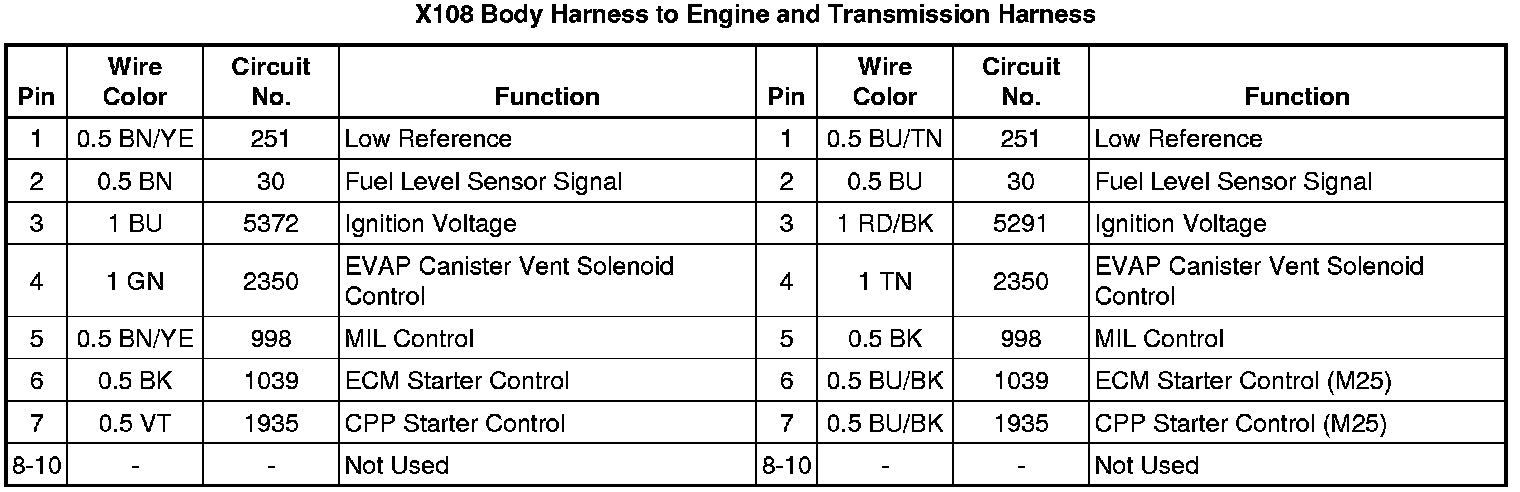 X108 Body Harness to Engine and Transmission Harness

| Pin | Wire Color | Circuit No. | Function | Pin | Wire Color | Circuit No. | Function |
|---|---|---|---|---|---|---|---|
| 1 | 0.5 BN/YE | 251 | Low Reference | 1 | 0.5 BU/TN | 251 | Low Reference |
| 2 | 0.5 BN | 30 | Fuel Level Sensor Signal | 2 | 0.5 BU | 30 | Fuel Level Sensor Signal |
| 3 | 1 BU | 5372 | Ignition Voltage | 3 | 1 RD/BK | 5291 | Ignition Voltage |
| 4 | 1 GN | 2350 | EVAP Canister Vent Solenoid Control | 4 | 1 TN | 2350 | EVAP Canister Vent Solenoid Control |
| 5 | 0.5 BN/YE | 998 | MIL Control | 5 | 0.5 BK | 998 | MIL Control |
| 6 | 0.5 BK | 1039 | ECM Starter Control | 6 | 0.5 BU/BK | 1039 | ECM Starter Control (M25) |
| 7 | 0.5 VT | 1935 | CPP Starter Control | 7 | 0.5 BU/BK | 1935 | CPP Starter Control (M25) |
| 8-10 | - | - | Not Used | 8-10 | - | - | Not Used |